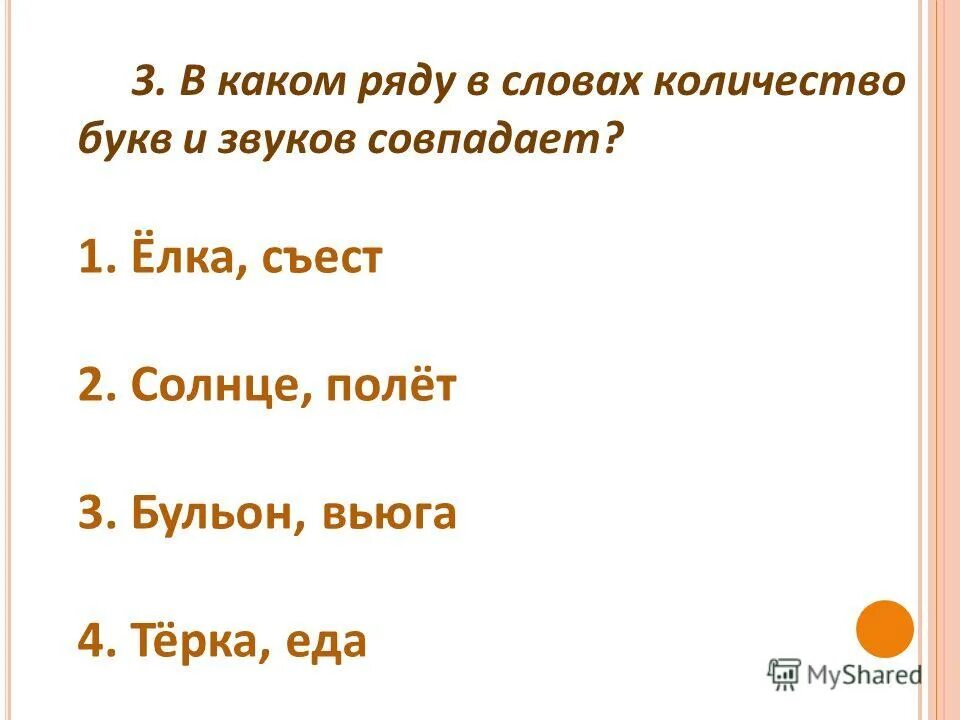 3. В каком ряду в словах количество букв и звуков совпадает?

1. Ёлка, съест

2. Солнце, полёт

3. Бульон, вьюга

4. Тёрка, еда

MyShared